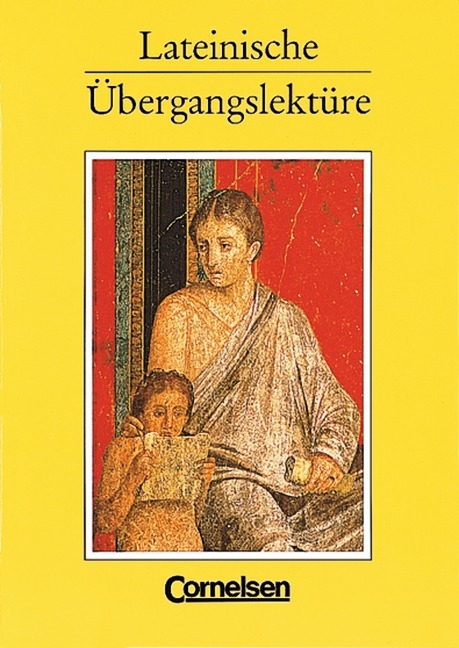 Lateinische
Übergangslektüre

Cornelsen